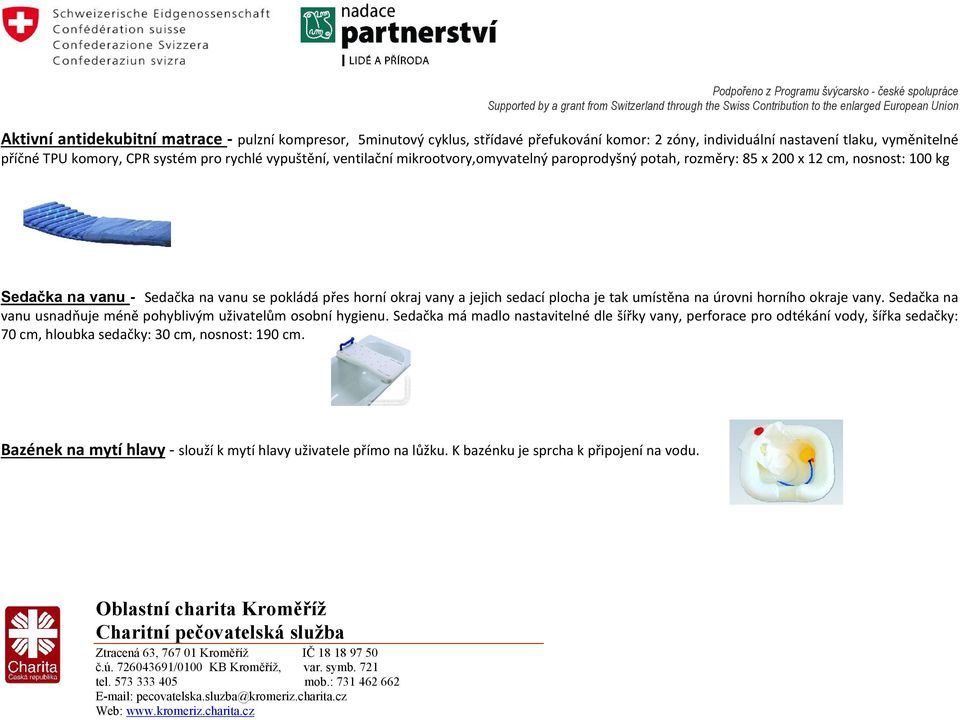 Schweizerische Eidgenossenschaft
Confédération suisse
Confederazione Svizzera
Confederaziun svizra

nadace
partnerství
LIDÉ A PŘÍRODA

Podpořeno z Programu švýcarsko - české spolupráce
Supported by a grant from Switzerland through the Swiss Contribution to the enlarged European Union

Aktivní antidekubitní matrace - pulzní kompresor, 5minutový cyklus, střídavé přefukování komor: 2 zóny, individuální nastavení tlaku, vyměnitelné příčné TPU komory, CPR systém pro rychlé vypuštění, ventilační mikrootvory,omyvatelný paroprodyšný potah, rozměry: 85 x 200 x 12 cm, nosnost: 100 kg

Sedačka na vanu - Sedačka na vanu se pokládá přes horní okraj vany a jejich sedací plocha je tak umístěna na úrovni horního okraje vany. Sedačka na vanu usnadňuje méně pohyblivým uživatelům osobní hygienu. Sedačka má madlo nastavitelné dle šířky vany, perforace pro odtékání vody, šířka sedačky: 70 cm, hloubka sedačky: 30 cm, nosnost: 190 cm.

Bazének na mytí hlavy - slouží k mytí hlavy uživatele přímo na lůžku. K bazénku je sprcha k připojení na vodu.

Charita
Česká republika

Oblastní charita Kroměříž
Charitní pečovatelská služba
Ztracená 63, 767 01 Kroměříž IČ 18 18 97 50
č.ú. 726043691/0100 KB Kroměříž, var. symb. 721
tel. 573 333 405 mob.: 731 462 662
E-mail: pecovatelska.sluzba@kromeriz.charita.cz
Web: www.kromeriz.charita.cz